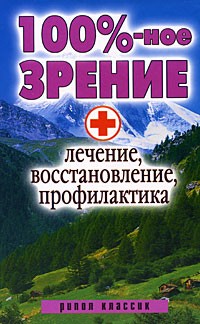 100%-ное
ЗРЕНИЕ

лечение, восстановление, профилактика

рипол классик